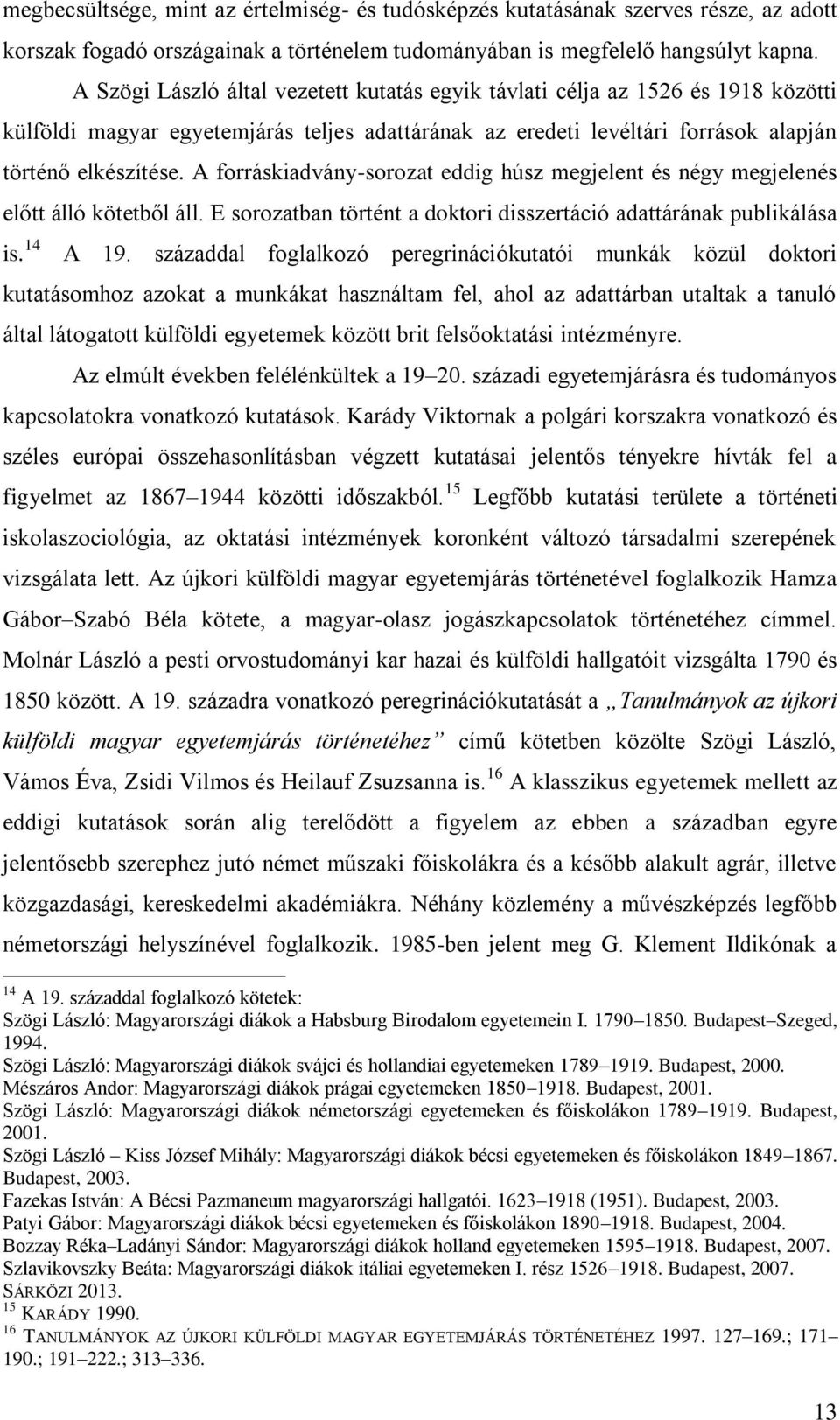 megbecsültsége, mint az értelmiség- és tudósképzés kutatásának szerves része, az adott korszak fogadó országainak a történelem tudományában is megfelelő hangsúlyt kapna.

A Szögi László által vezetett kutatás egyik távlati célja az 1526 és 1918 közötti külföldi magyar egyetemjárás teljes adattárának az eredeti levéltári források alapján történő elkészítése. A forráskiadvány-sorozat eddig húsz megjelent és négy megjelenés előtt álló kötetből áll. E sorozatban történt a doktori disszertáció adattárának publikálása is.$^{14}$ A 19. századdal foglalkozó peregrinációkutatói munkák közül doktori kutatásomhoz azokat a munkákat használtam fel, ahol az adattárban utaltak a tanuló által látogatott külföldi egyetemek között brit felsőoktatási intézményre.

Az elmúlt években felélénkültek a 19–20. századi egyetemjárásra és tudományos kapcsolatokra vonatkozó kutatások. Karády Viktornak a polgári korszakra vonatkozó és széles európai összehasonlításban végzett kutatásai jelentős tényekre hívták fel a figyelmet az 1867–1944 közötti időszakból.$^{15}$ Legfőbb kutatási területe a történeti iskolaszociológia, az oktatási intézmények koronként változó társadalmi szerepének vizsgálata lett. Az újkori külföldi magyar egyetemjárás történetével foglalkozik Hamza Gábor–Szabó Béla kötete, a magyar-olasz jogászkapcsolatok történetéhez címmel. Molnár László a pesti orvostudományi kar hazai és külföldi hallgatóit vizsgálta 1790 és 1850 között. A 19. századra vonatkozó peregrinációkutatását a „Tanulmányok az újkori külföldi magyar egyetemjárás történetéhez” című kötetben közölte Szögi László, Vámos Éva, Zsidi Vilmos és Heilauf Zsuzsanna is.$^{16}$ A klasszikus egyetemek mellett az eddigi kutatások során alig terelődött a figyelem az ebben a században egyre jelentősebb szerephez jutó német műszaki főiskolákra és a később alakult agrár, illetve közgazdasági, kereskedelmi akadémiákra. Néhány közlemény a művészképzés legfőbb németországi helyszínével foglalkozik. 1985-ben jelent meg G. Klement Ildikónak a

$^{14}$ A 19. századdal foglalkozó kötetek:
Szögi László: Magyarországi diákok a Habsburg Birodalom egyetemein I. 1790–1850. Budapest–Szeged, 1994.
Szögi László: Magyarországi diákok svájci és hollandiai egyetemeken 1789–1919. Budapest, 2000.
Mészáros Andor: Magyarországi diákok prágai egyetemeken 1850–1918. Budapest, 2001.
Szögi László: Magyarországi diákok németországi egyetemeken és főiskolákon 1789–1919. Budapest, 2001.
Szögi László – Kiss József Mihály: Magyarországi diákok bécsi egyetemeken és főiskolákon 1849–1867. Budapest, 2003.
Fazekas István: A Bécsi Pazmaneum magyarországi hallgatói. 1623–1918 (1951). Budapest, 2003.
Patyi Gábor: Magyarországi diákok bécsi egyetemeken és főiskolákon 1890–1918. Budapest, 2004.
Bozzay Réka–Ladányi Sándor: Magyarországi diákok holland egyetemeken 1595–1918. Budapest, 2007.
Szlavikovszky Beáta: Magyarországi diákok itáliai egyetemeken I. rész 1526–1918. Budapest, 2007.
SÁRKÖZI 2013.
$^{15}$ KARÁDY 1990.
$^{16}$ TANULMÁNYOK AZ ÚJKORI KÜLFÖLDI MAGYAR EGYETEMJÁRÁS TÖRTÉNETÉHEZ 1997. 127–169.; 171–190.; 191–222.; 313–336.

13